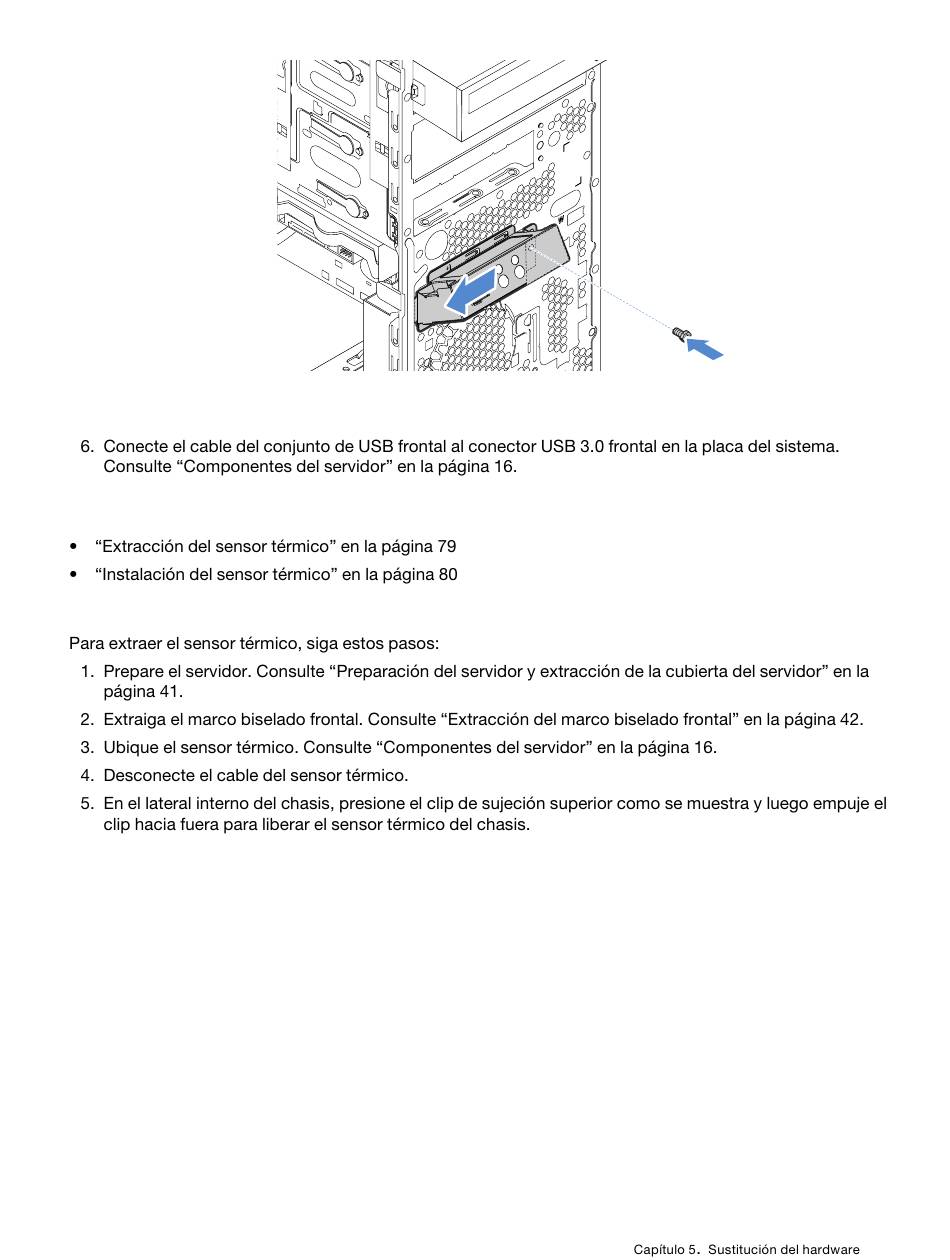 6. Conecte el cable del conjunto de USB frontal al conector USB 3.0 frontal en la placa del sistema. Consulte “Componentes del servidor” en la página 16.

• “Extracción del sensor térmico” en la página 79
• “Instalación del sensor térmico” en la página 80

Para extraer el sensor térmico, siga estos pasos:

1. Prepare el servidor. Consulte “Preparación del servidor y extracción de la cubierta del servidor” en la página 41.
2. Extraiga el marco biselado frontal. Consulte “Extracción del marco biselado frontal” en la página 42.
3. Ubique el sensor térmico. Consulte “Componentes del servidor” en la página 16.
4. Desconecte el cable del sensor térmico.
5. En el lateral interno del chasis, presione el clip de sujeción superior como se muestra y luego empuje el clip hacia fuera para liberar el sensor térmico del chasis.

Capítulo 5. Sustitución del hardware